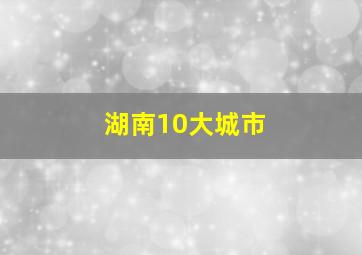 湖南10大城市